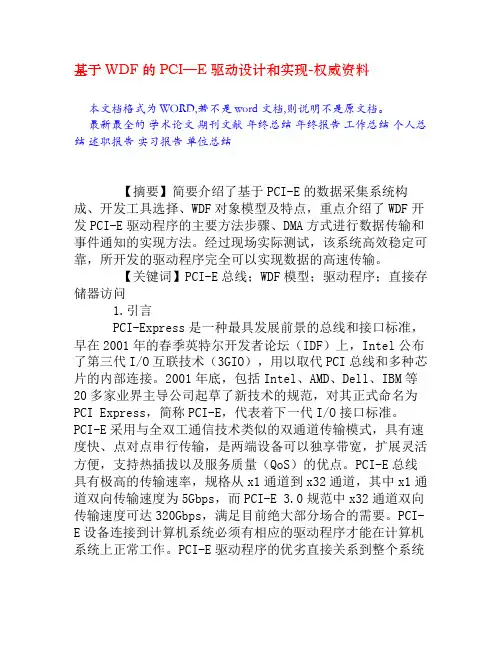 基于WDF的PCI—E驱动设计和实现-权威资料

本文档格式为WORD,若不是word文档,则说明不是原文档。
最新最全的 学术论文 期刊文献 年终总结 年终报告 工作总结 个人总结 述职报告 实习报告 单位总结

【摘要】简要介绍了基于PCI-E的数据采集系统构成、开发工具选择、WDF对象模型及特点，重点介绍了WDF开发PCI-E驱动程序的主要方法步骤、DMA方式进行数据传输和事件通知的实现方法。经过现场实际测试，该系统高效稳定可靠，所开发的驱动程序完全可以实现数据的高速传输。

【关键词】PCI-E总线；WDF模型；驱动程序；直接存储器访问

1.引言

PCI-Express是一种最具发展前景的总线和接口标准，早在2001年的春季英特尔开发者论坛（IDF）上，Intel公布了第三代I/O互联技术（3GIO），用以取代PCI总线和多种芯片的内部连接。2001年底，包括Intel、AMD、Dell、IBM等20多家业界主导公司起草了新技术的规范，对其正式命名为PCI Express，简称PCI-E，代表着下一代I/O接口标准。PCI-E采用与全双工通信技术类似的双通道传输模式，具有速度快、点对点串行传输，是两端设备可以独享带宽，扩展灵活方便，支持热插拔以及服务质量（QoS）的优点。PCI-E总线具有极高的传输速率，规格从x1通道到x32通道，其中x1通道双向传输速度为5Gbps，而PCI-E 3.0规范中x32通道双向传输速度可达320Gbps，满足目前绝大部分场合的需要。PCI-E设备连接到计算机系统必须有相应的驱动程序才能在计算机系统上正常工作。PCI-E驱动程序的优劣直接关系到整个系统